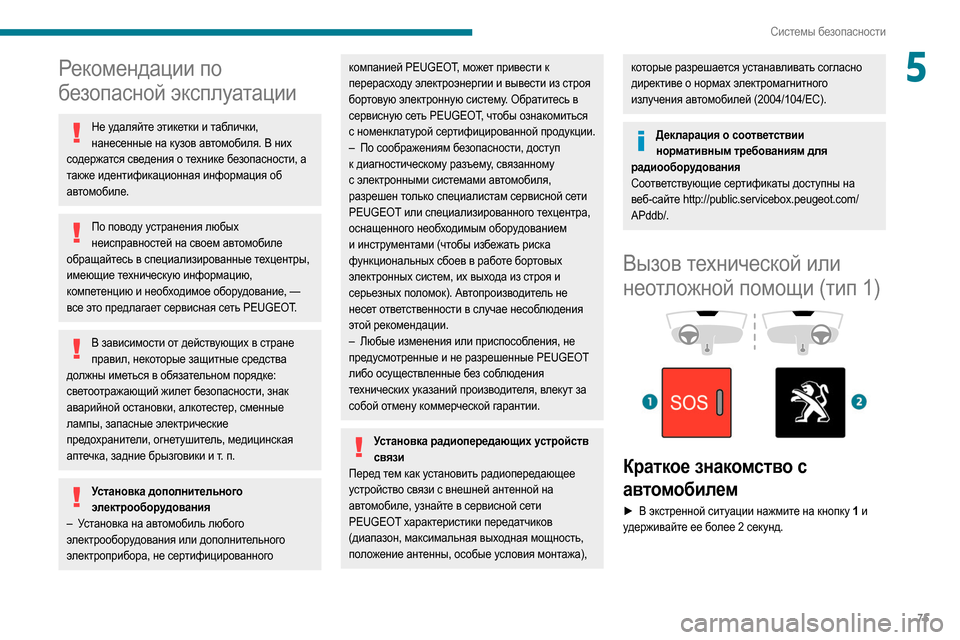 Системы безопасности

5

Рекомендации по безопасной эксплуатации

Не удаляйте этикетки и таблички, нанесенные на кузов автомобиля. В них содержатся сведения о технике безопасности, а также идентификационная информация об автомобиле.

По поводу устранения любых неисправностей на своем автомобиле обращайтесь в специализированные техцентры, имеющие техническую информацию, компетенцию и необходимое оборудование, — все это предлагает сервисная сеть PEUGEOT.

В зависимости от действующих в стране правил, некоторые защитные средства должны иметься в обязательном порядке: светоотражающий жилет безопасности, знак аварийной остановки, алкотестер, сменные лампы, запасные электрические предохранители, огнетушитель, медицинская аптечка, задние брызговики и т. п.

Установка дополнительного электрооборудования
– Установка на автомобиль любого электрооборудования или дополнительного электроприбора, не сертифицированного компанией PEUGEOT, может привести к перерасходу электроэнергии и вывести из строя бортовую электронную систему. Обратитесь в сервисную сеть PEUGEOT, чтобы ознакомиться с номенклатурой сертифицированной продукции.
– По соображениям безопасности, доступ к диагностическому разъему, связанному с электронными системами автомобиля, разрешен только специалистам сервисной сети PEUGEOT или специализированного техцентра, оснащенного необходимым оборудованием и инструментами (чтобы избежать риска функциональных сбоев в работе бортовых электронных систем, их выхода из строя и серьезных поломок). Автопроизводитель не несет ответственности в случае несоблюдения этой рекомендации.
– Любые изменения или приспособления, не предусмотренные и не разрешенные PEUGEOT либо осуществленные без соблюдения технических указаний производителя, влекут за собой отмену коммерческой гарантии.

Установка радиопередающих устройств связи
Перед тем как установить радиопередающее устройство связи с внешней антенной на автомобиле, узнайте в сервисной сети PEUGEOT характеристики передатчиков (диапазон, максимальная выходная мощность, положение антенны, особые условия монтажа), которые разрешается устанавливать согласно директиве о нормах электромагнитного излучения автомобилей (2004/104/EC).

Декларация о соответствии нормативным требованиям для радиооборудования
Соответствующие сертификаты доступны на веб-сайте http://public.servicebox.peugeot.com/APddb/.

Вызов технической или неотложной помощи (тип 1)

1 SOS 2

Краткое знакомство с автомобилем

► В экстренной ситуации нажмите на кнопку 1 и удерживайте ее более 2 секунд.

71

carmanualsonline.info